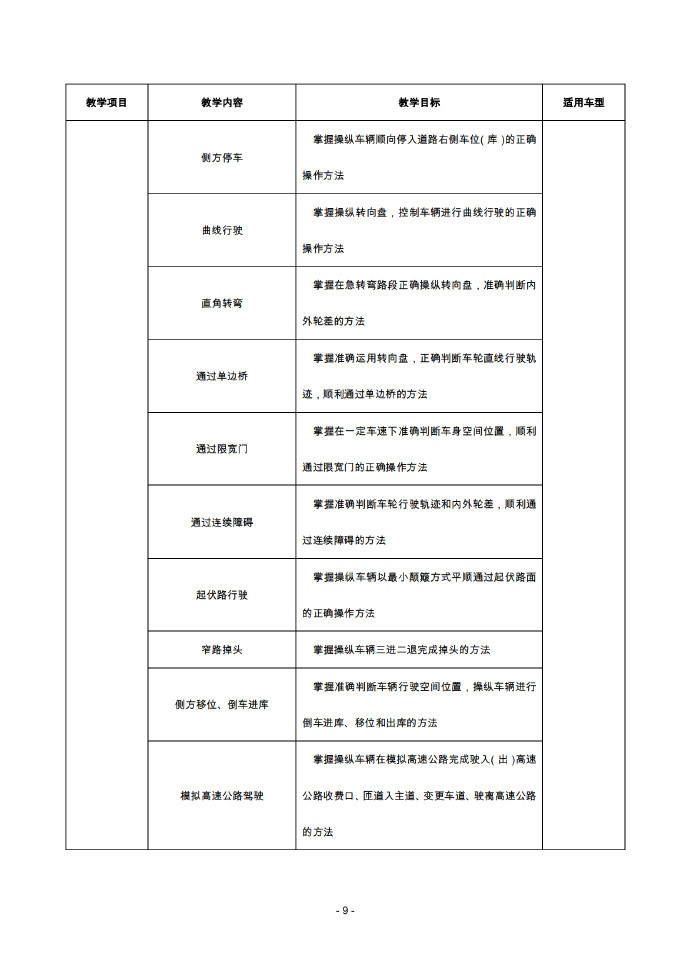 | 教学项目 | 教学内容 | 教学目标 | 适用车型 |
|---|---|---|---|
| | 侧方停车 | 掌握操纵车辆顺向停入道路右侧车位(库)的正确操作方法 | |
| | 曲线行驶 | 掌握操纵转向盘，控制车辆进行曲线行驶的正确操作方法 | |
| | 直角转弯 | 掌握在急转弯路段正确操纵转向盘，准确判断内外轮差的方法 | |
| | 通过单边桥 | 掌握准确运用转向盘，正确判断车轮直线行驶轨迹，顺利通过单边桥的方法 | |
| | 通过限宽门 | 掌握在一定车速下准确判断车身空间位置，顺利通过限宽门的正确操作方法 | |
| | 通过连续障碍 | 掌握准确判断车轮行驶轨迹和内外轮差，顺利通过连续障碍的方法 | |
| | 起伏路行驶 | 掌握操纵车辆以最小颠簸方式平顺通过起伏路面的正确操作方法 | |
| | 窄路掉头 | 掌握操纵车辆三进二退完成掉头的方法 | |
| | 侧方移位、倒车进库 | 掌握准确判断车辆行驶空间位置，操纵车辆进行倒车进库、移位和出库的方法 | |
| | 模拟高速公路驾驶 | 掌握操纵车辆在模拟高速公路完成驶入(出)高速公路收费口、匝道入主道、变更车道、驶离高速公路的方法 | |

- 9 -